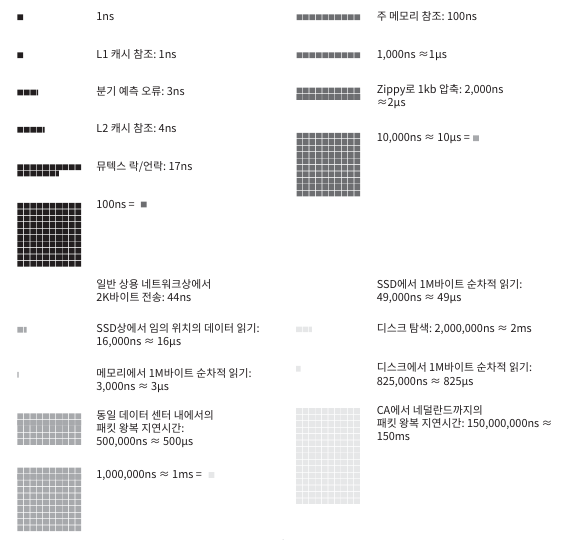 1ns

L1 캐시 참조: 1ns

분기 예측 오류: 3ns

L2 캐시 참조: 4ns

뮤텍스 락/언락: 17ns

100ns =

일반 상용 네트워크상에서 2K바이트 전송: 44ns

SSD상에서 임의 위치의 데이터 읽기: 16,000ns ≈ 16μs

메모리에서 1M바이트 순차적 읽기: 3,000ns ≈ 3μs

동일 데이터 센터 내에서의 패킷 왕복 지연시간: 500,000ns ≈ 500μs

1,000,000ns ≈ 1ms =

주 메모리 참조: 100ns

1,000ns ≈1μs

Zippy로 1kb 압축: 2,000ns ≈2μs

10,000ns ≈ 10μs =

SSD에서 1M바이트 순차적 읽기: 49,000ns ≈ 49μs

디스크 탐색: 2,000,000ns ≈ 2ms

디스크에서 1M바이트 순차적 읽기: 825,000ns ≈ 825μs

CA에서 네덜란드까지의 패킷 왕복 지연시간: 150,000,000ns ≈ 150ms